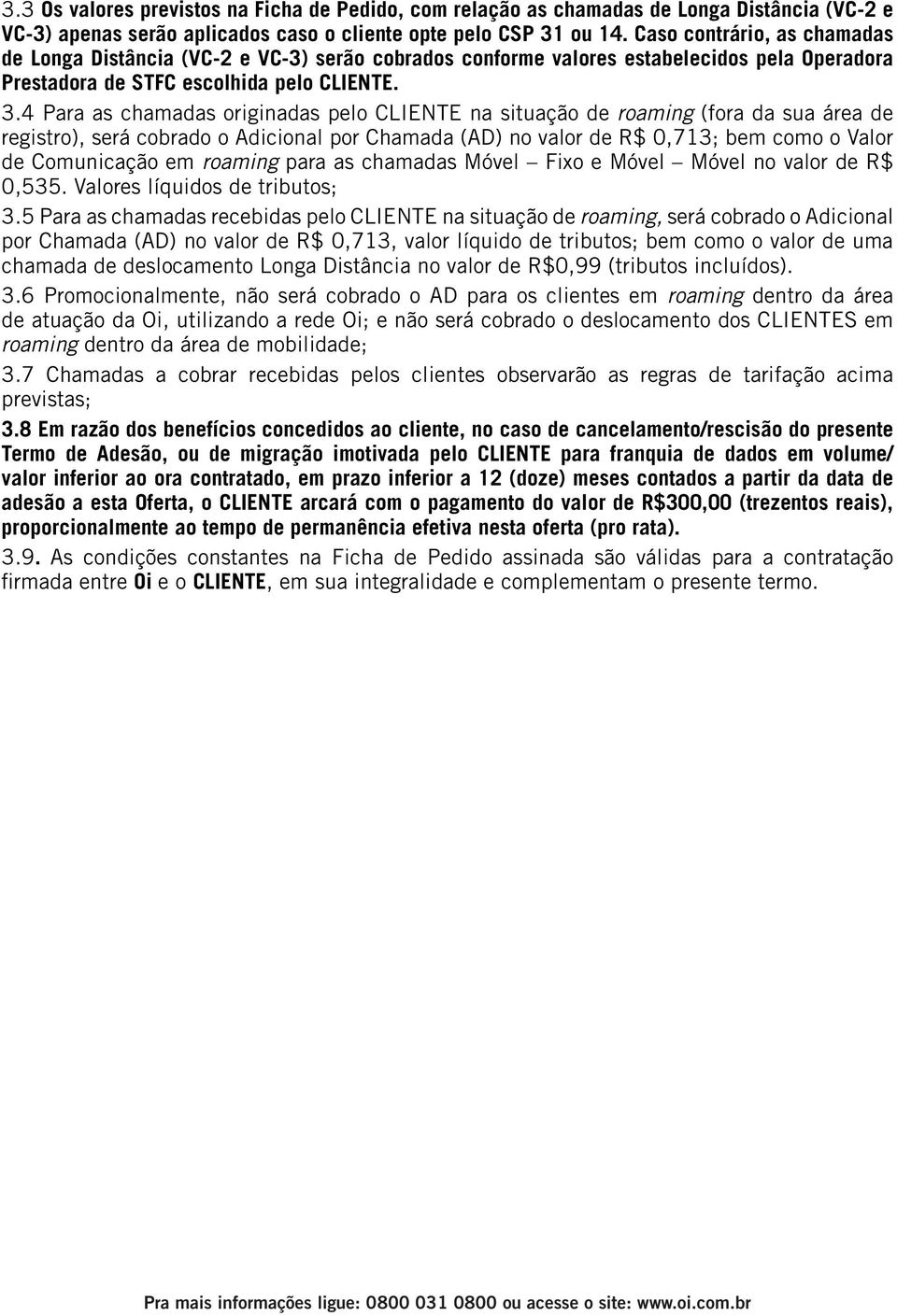 3.3 Os valores previstos na Ficha de Pedido, com relação as chamadas de Longa Distância (VC-2 e VC-3) apenas serão aplicados caso o cliente opte pelo CSP 31 ou 14. Caso contrário, as chamadas de Longa Distância (VC-2 e VC-3) serão cobrados conforme valores estabelecidos pela Operadora Prestadora de STFC escolhida pelo CLIENTE.

3.4 Para as chamadas originadas pelo CLIENTE na situação de roaming (fora da sua área de registro), será cobrado o Adicional por Chamada (AD) no valor de R$ 0,713; bem como o Valor de Comunicação em roaming para as chamadas Móvel – Fixo e Móvel – Móvel no valor de R$ 0,535. Valores líquidos de tributos;

3.5 Para as chamadas recebidas pelo CLIENTE na situação de roaming, será cobrado o Adicional por Chamada (AD) no valor de R$ 0,713, valor líquido de tributos; bem como o valor de uma chamada de deslocamento Longa Distância no valor de R$0,99 (tributos incluídos).

3.6 Promocionalmente, não será cobrado o AD para os clientes em roaming dentro da área de atuação da Oi, utilizando a rede Oi; e não será cobrado o deslocamento dos CLIENTES em roaming dentro da área de mobilidade;

3.7 Chamadas a cobrar recebidas pelos clientes observarão as regras de tarifação acima previstas;

3.8 Em razão dos benefícios concedidos ao cliente, no caso de cancelamento/rescisão do presente Termo de Adesão, ou de migração imotivada pelo CLIENTE para franquia de dados em volume/ valor inferior ao ora contratado, em prazo inferior a 12 (doze) meses contados a partir da data de adesão a esta Oferta, o CLIENTE arcará com o pagamento do valor de R$300,00 (trezentos reais), proporcionalmente ao tempo de permanência efetiva nesta oferta (pro rata).

3.9. As condições constantes na Ficha de Pedido assinada são válidas para a contratação firmada entre Oi e o CLIENTE, em sua integralidade e complementam o presente termo.

Pra mais informações ligue: 0800 031 0800 ou acesse o site: www.oi.com.br